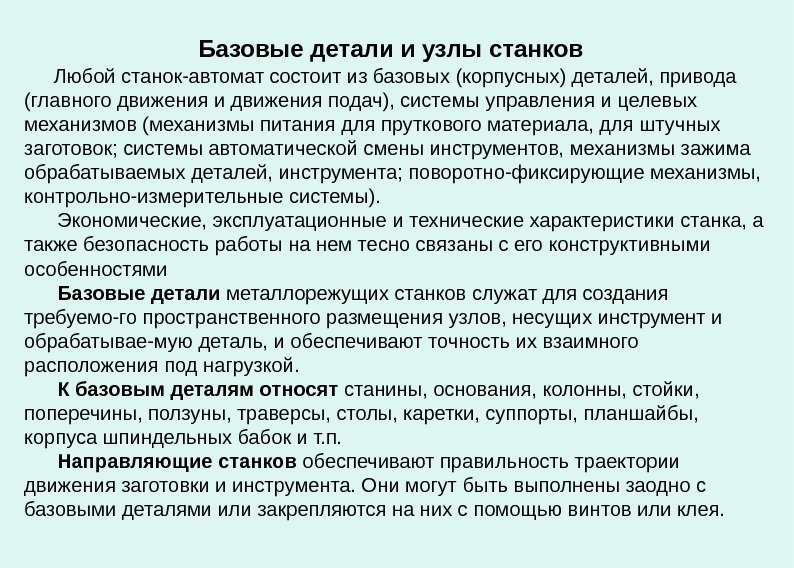 Базовые детали и узлы станков

Любой станок-автомат состоит из базовых (корпусных) деталей, привода (главного движения и движения подач), системы управления и целевых механизмов (механизмы питания для пруткового материала, для штучных заготовок; системы автоматической смены инструментов, механизмы зажима обрабатываемых деталей, инструмента; поворотно-фиксирующие механизмы, контрольно-измерительные системы).

Экономические, эксплуатационные и технические характеристики станка, а также безопасность работы на нем тесно связаны с его конструктивными особенностями

Базовые детали металлорежущих станков служат для создания требуемо-го пространственного размещения узлов, несущих инструмент и обрабатывае-мую деталь, и обеспечивают точность их взаимного расположения под нагрузкой.

К базовым деталям относят станины, основания, колонны, стойки, поперечины, ползуны, траверсы, столы, каретки, суппорты, планшайбы, корпуса шпиндельных бабок и т.п.

Направляющие станков обеспечивают правильность траектории движения заготовки и инструмента. Они могут быть выполнены заодно с базовыми деталями или закрепляются на них с помощью винтов или клея.